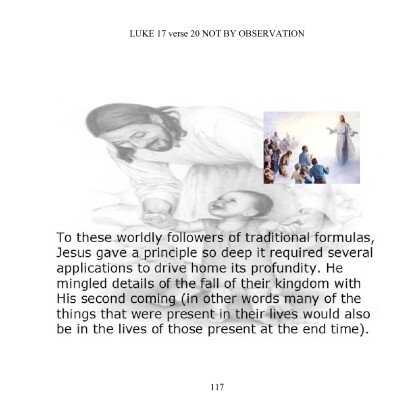 LUKE 17 verse 20 NOT BY OBSERVATION

To these worldly followers of traditional formulas, Jesus gave a principle so deep it required several applications to drive home its profundity. He mingled details of the fall of their kingdom with His second coming (in other words many of the things that were present in their lives would also be in the lives of those present at the end time).

117